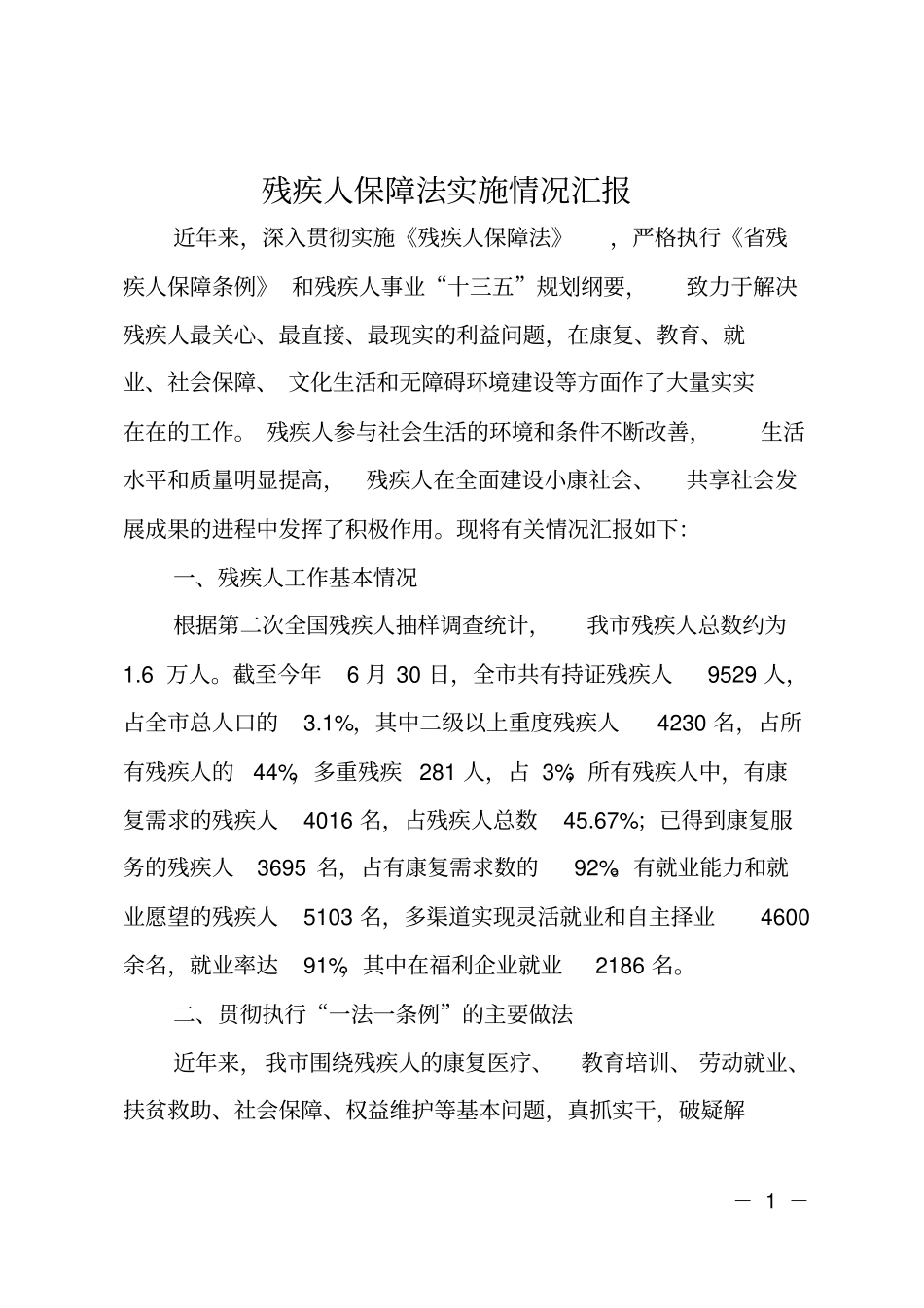 残疾人保障法实施情况汇报

近年来，深入贯彻实施《残疾人保障法》，严格执行《省残疾人保障条例》和残疾人事业“十三五”规划纲要，致力于解决残疾人最关心、最直接、最现实的利益问题，在康复、教育、就业、社会保障、文化生活和无障碍环境建设等方面作了大量实实在在的工作。残疾人参与社会生活的环境和条件不断改善，生活水平和质量明显提高，残疾人在全面建设小康社会、共享社会发展成果的进程中发挥了积极作用。现将有关情况汇报如下：

一、残疾人工作基本情况

根据第二次全国残疾人抽样调查统计，我市残疾人总数约为 1.6 万人。截至今年 6 月 30 日，全市共有持证残疾人 9529 人，占全市总人口的 3.1%，其中二级以上重度残疾人 4230 名，占所有残疾人的 44%，多重残疾 281 人，占 3%。所有残疾人中，有康复需求的残疾人 4016 名，占残疾人总数 45.67%；已得到康复服务的残疾人 3695 名，占有康复需求数的 92%。有就业能力和就业愿望的残疾人 5103 名，多渠道实现灵活就业和自主择业 4600 余名，就业率达 91%，其中在福利企业就业 2186 名。

二、贯彻执行“一法一条例”的主要做法

近年来，我市围绕残疾人的康复医疗、教育培训、劳动就业、扶贫救助、社会保障、权益维护等基本问题，真抓实干，破疑解

— 1 —